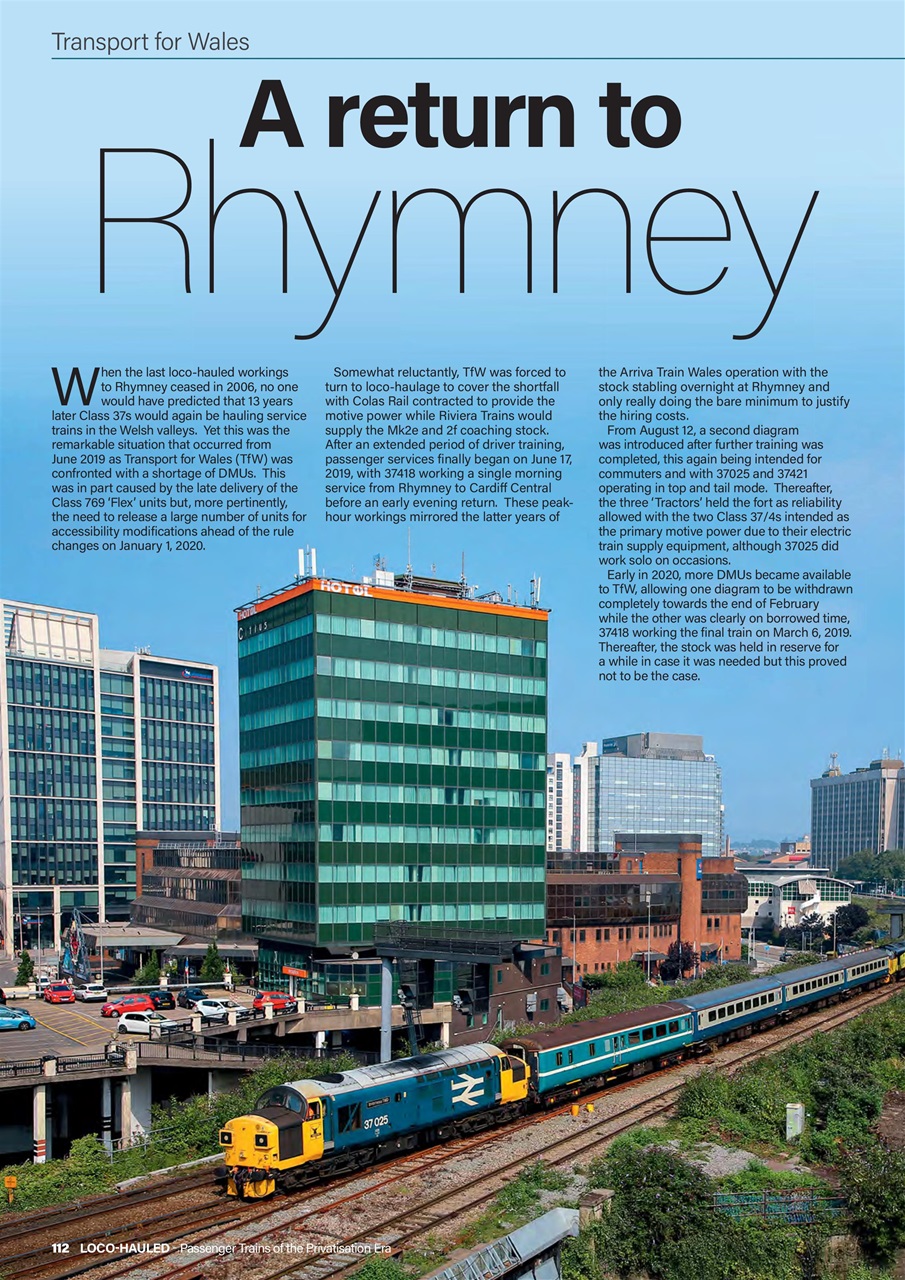 Transport for Wales

A return to Rhymney

When the last loco-hauled workings to Rhymney ceased in 2006, no one would have predicted that 13 years later Class 37s would again be hauling service trains in the Welsh valleys. Yet this was the remarkable situation that occurred from June 2019 as Transport for Wales (TfW) was confronted with a shortage of DMUs. This was in part caused by the late delivery of the Class 769 'Flex' units but, more pertinently, the need to release a large number of units for accessibility modifications ahead of the rule changes on January 1, 2020.

Somewhat reluctantly, TfW was forced to turn to loco-haulage to cover the shortfall with Colas Rail contracted to provide the motive power while Riviera Trains would supply the Mk2e and 2f coaching stock. After an extended period of driver training, passenger services finally began on June 17, 2019, with 37418 working a single morning service from Rhymney to Cardiff Central before an early evening return. These peak-hour workings mirrored the latter years of the Arriva Train Wales operation with the stock stabling overnight at Rhymney and only really doing the bare minimum to justify the hiring costs.

From August 12, a second diagram was introduced after further training was completed, this again being intended for commuters and with 37025 and 37421 operating in top and tail mode. Thereafter, the three 'Tractors' held the fort as reliability allowed with the two Class 37/4s intended as the primary motive power due to their electric train supply equipment, although 37025 did work solo on occasions.

Early in 2020, more DMUs became available to TfW, allowing one diagram to be withdrawn completely towards the end of February while the other was clearly on borrowed time, 37418 working the final train on March 6, 2019. Thereafter, the stock was held in reserve for a while in case it was needed but this proved not to be the case.

HOTEL

37 025

112 LOCO-HAULED Passenger Trains of the Privatisation Era